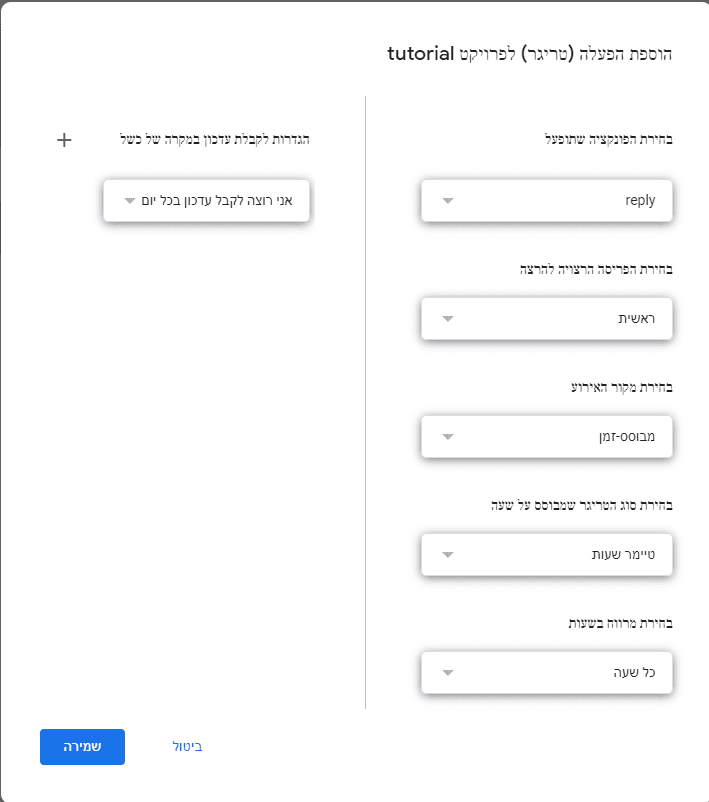 הוספת הפעלה (טריגר) לפרויקט tutorial

בחירת הפונקציה שתופעל

reply

בחירת הפריסה הרצויה להרצה

ראשית

בחירת מקור האירוע

מבוסס-זמן

בחירת סוג הטריגר שמבוסס על שעה

טיימר שעות

בחירת מרווח בשעות

כל שעה

הגדרות לקבלת עדכון במקרה של כשל +

אני רוצה לקבל עדכון בכל יום

ביטול

שמירה